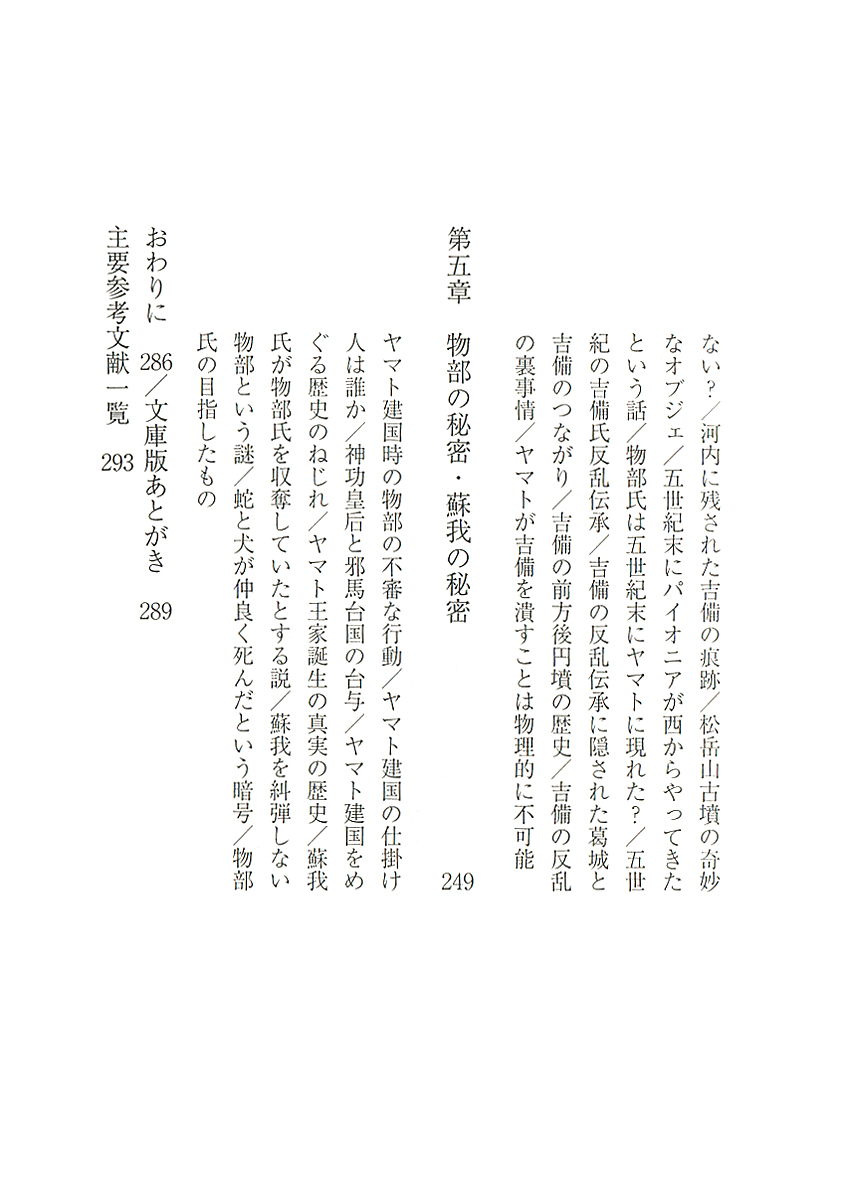 ない？／河内に残された吉備の痕跡／松岳山古墳の奇妙なオブジェ／五世紀末にパイオニアが西からやってきたという話／物部氏は五世紀末にヤマトに現れた？／五世紀の吉備氏反乱伝承／吉備の反乱伝承に隠された葛城と吉備のつながり／吉備の前方後円墳の歴史／吉備の反乱の裏事情／ヤマトが吉備を潰すことは物理的に不可能

第五章　物部の秘密・蘇我の秘密　249

ヤマト建国時の物部の不審な行動／ヤマト建国の仕掛け人は誰か／神功皇后と邪馬台国の台与／ヤマト建国をめぐる歴史のねじれ／ヤマト王家誕生の真実の歴史／蘇我氏が物部氏を収奪していたとする説／蘇我を糾弾しない物部という謎／蛇と犬が仲良く死んだという暗号／物部氏の目指したもの

おわりに　286／文庫版あとがき　289
主要参考文献一覧　293